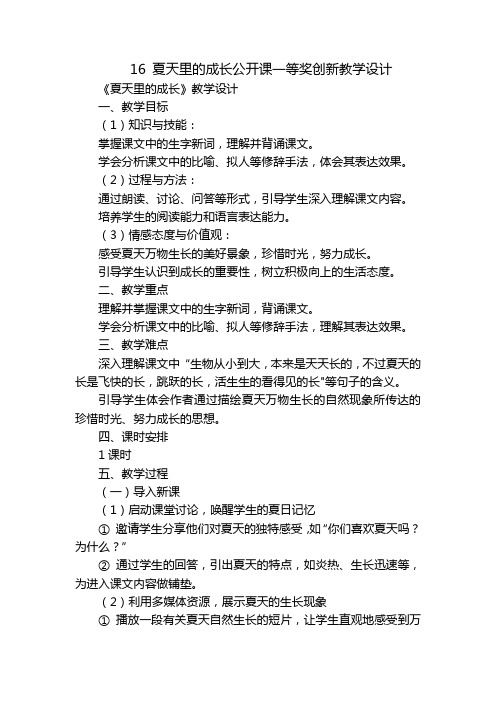 16 夏天里的成长公开课一等奖创新教学设计

《夏天里的成长》教学设计

一、教学目标

（1）知识与技能：

掌握课文中的生字新词，理解并背诵课文。

学会分析课文中的比喻、拟人等修辞手法，体会其表达效果。

（2）过程与方法：

通过朗读、讨论、问答等形式，引导学生深入理解课文内容。

培养学生的阅读能力和语言表达能力。

（3）情感态度与价值观：

感受夏天万物生长的美好景象，珍惜时光，努力成长。

引导学生认识到成长的重要性，树立积极向上的生活态度。

二、教学重点

理解并掌握课文中的生字新词，背诵课文。

学会分析课文中的比喻、拟人等修辞手法，理解其表达效果。

三、教学难点

深入理解课文中“生物从小到大，本来是天天长的，不过夏天的长是飞快的长，跳跃的长，活生生的看得见的长”等句子的含义。

引导学生体会作者通过描绘夏天万物生长的自然现象所传达的珍惜时光、努力成长的思想。

四、课时安排

1 课时

五、教学过程

（一）导入新课

（1）启动课堂讨论，唤醒学生的夏日记忆

① 邀请学生分享他们对夏天的独特感受，如“你们喜欢夏天吗？为什么？”

② 通过学生的回答，引出夏天的特点，如炎热、生长迅速等，为进入课文内容做铺垫。

（2）利用多媒体资源，展示夏天的生长现象

① 播放一段有关夏天自然生长的短片，让学生直观地感受到万